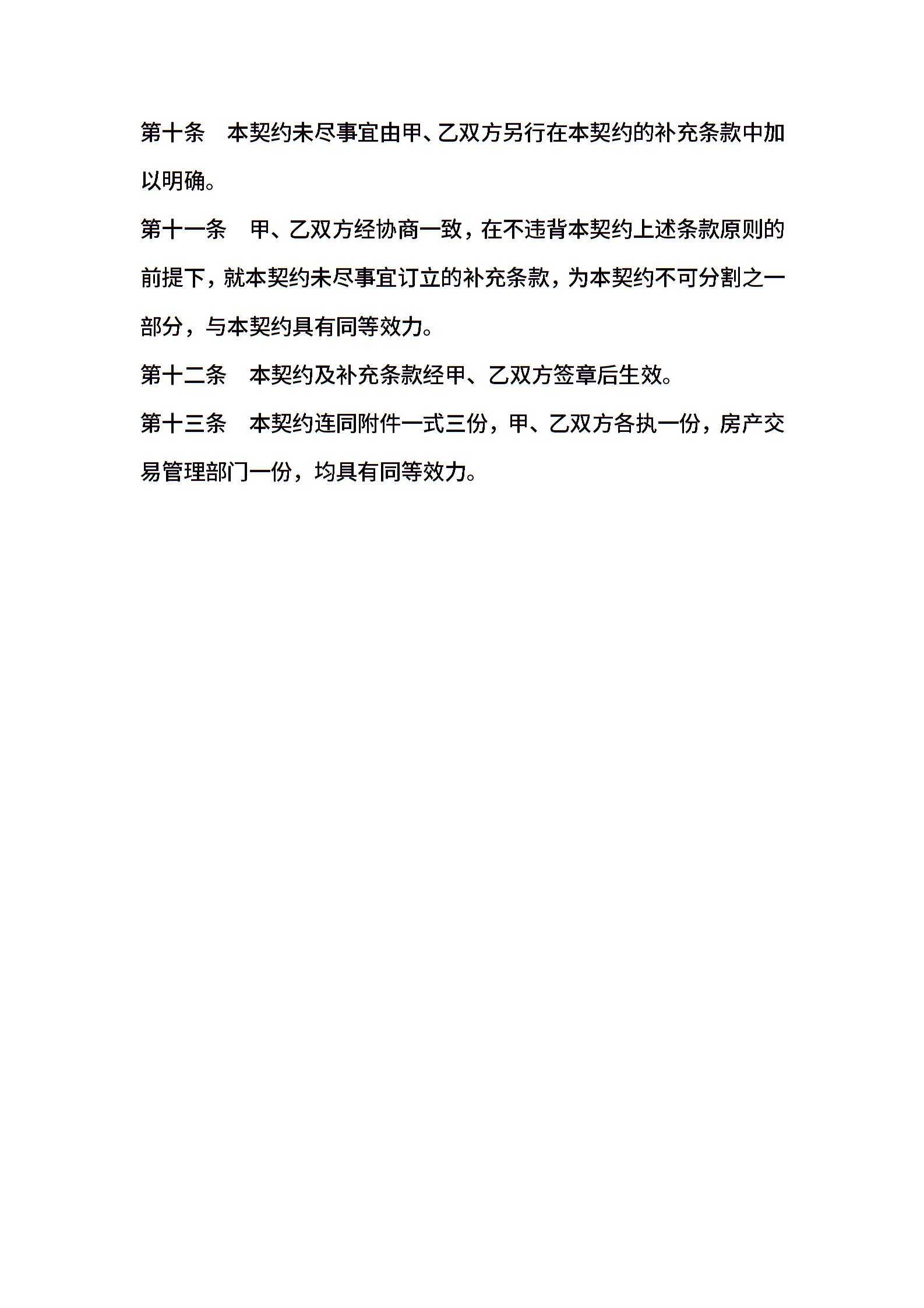 第十条　本契约未尽事宜由甲、乙双方另行在本契约的补充条款中加以明确。

第十一条　甲、乙双方经协商一致，在不违背本契约上述条款原则的前提下，就本契约未尽事宜订立的补充条款，为本契约不可分割之一部分，与本契约具有同等效力。

第十二条　本契约及补充条款经甲、乙双方签章后生效。

第十三条　本契约连同附件一式三份，甲、乙双方各执一份，房产交易管理部门一份，均具有同等效力。